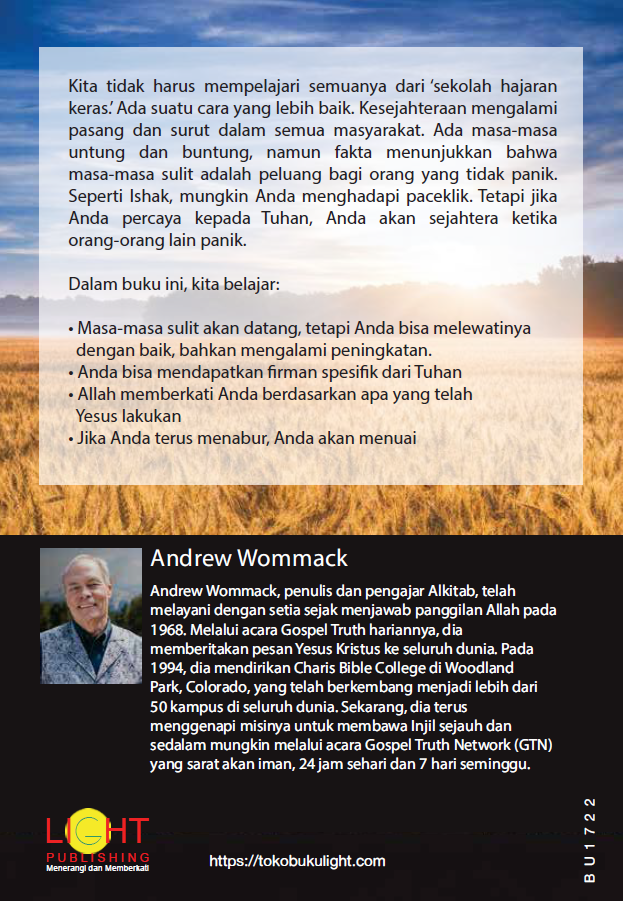 Kita tidak harus mempelajari semuanya dari 'sekolah hajaran keras.' Ada suatu cara yang lebih baik. Kesejahteraan mengalami pasang dan surut dalam semua masyarakat. Ada masa-masa untung dan buntung, namun fakta menunjukkan bahwa masa-masa sulit adalah peluang bagi orang yang tidak panik. Seperti Ishak, mungkin Anda menghadapi paceklik. Tetapi jika Anda percaya kepada Tuhan, Anda akan sejahtera ketika orang-orang lain panik.

Dalam buku ini, kita belajar:

• Masa-masa sulit akan datang, tetapi Anda bisa melewatinya dengan baik, bahkan mengalami peningkatan.
• Anda bisa mendapatkan firman spesifik dari Tuhan
• Allah memberkati Anda berdasarkan apa yang telah Yesus lakukan
• Jika Anda terus menabur, Anda akan menuai

Andrew Wommack

Andrew Wommack, penulis dan pengajar Alkitab, telah melayani dengan setia sejak menjawab panggilan Allah pada 1968. Melalui acara Gospel Truth hariannya, dia memberitakan pesan Yesus Kristus ke seluruh dunia. Pada 1994, dia mendirikan Charis Bible College di Woodland Park, Colorado, yang telah berkembang menjadi lebih dari 50 kampus di seluruh dunia. Sekarang, dia terus menggenapi misinya untuk membawa Injil sejauh dan sedalam mungkin melalui acara Gospel Truth Network (GTN) yang sarat akan iman, 24 jam sehari dan 7 hari seminggu.

LIGHT
PUBLISHING
Menerangi dan Memberkati

https://tokobukulight.com

BU1722